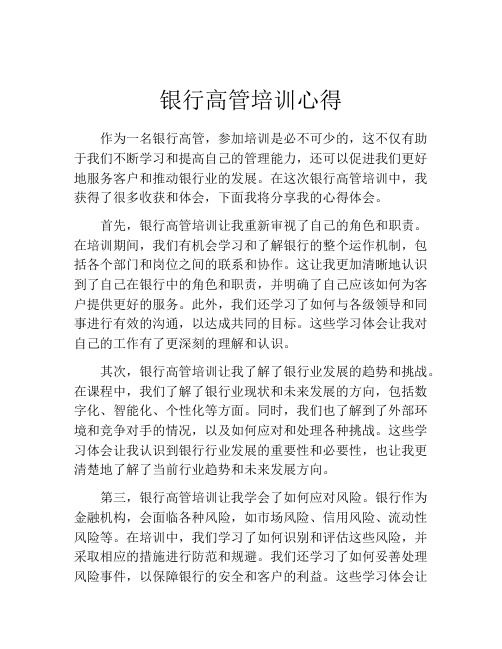 银行高管培训心得

作为一名银行高管，参加培训是必不可少的，这不仅有助于我们不断学习和提高自己的管理能力，还可以促进我们更好地服务客户和推动银行业的发展。在这次银行高管培训中，我获得了很多收获和体会，下面我将分享我的心得体会。

首先，银行高管培训让我重新审视了自己的角色和职责。在培训期间，我们有机会学习和了解银行的整个运作机制，包括各个部门和岗位之间的联系和协作。这让我更加清晰地认识到了自己在银行中的角色和职责，并明确了自己应该如何为客户提供更好的服务。此外，我们还学习了如何与各级领导和同事进行有效的沟通，以达成共同的目标。这些学习体会让我对自己的工作有了更深刻的理解和认识。

其次，银行高管培训让我了解了银行业发展的趋势和挑战。在课程中，我们了解了银行业现状和未来发展的方向，包括数字化、智能化、个性化等方面。同时，我们也了解到了外部环境和竞争对手的情况，以及如何应对和处理各种挑战。这些学习体会让我认识到银行行业发展的重要性和必要性，也让我更清楚地了解了当前行业趋势和未来发展方向。

第三，银行高管培训让我学会了如何应对风险。银行作为金融机构，会面临各种风险，如市场风险、信用风险、流动性风险等。在培训中，我们学习了如何识别和评估这些风险，并采取相应的措施进行防范和规避。我们还学习了如何妥善处理风险事件，以保障银行的安全和客户的利益。这些学习体会让